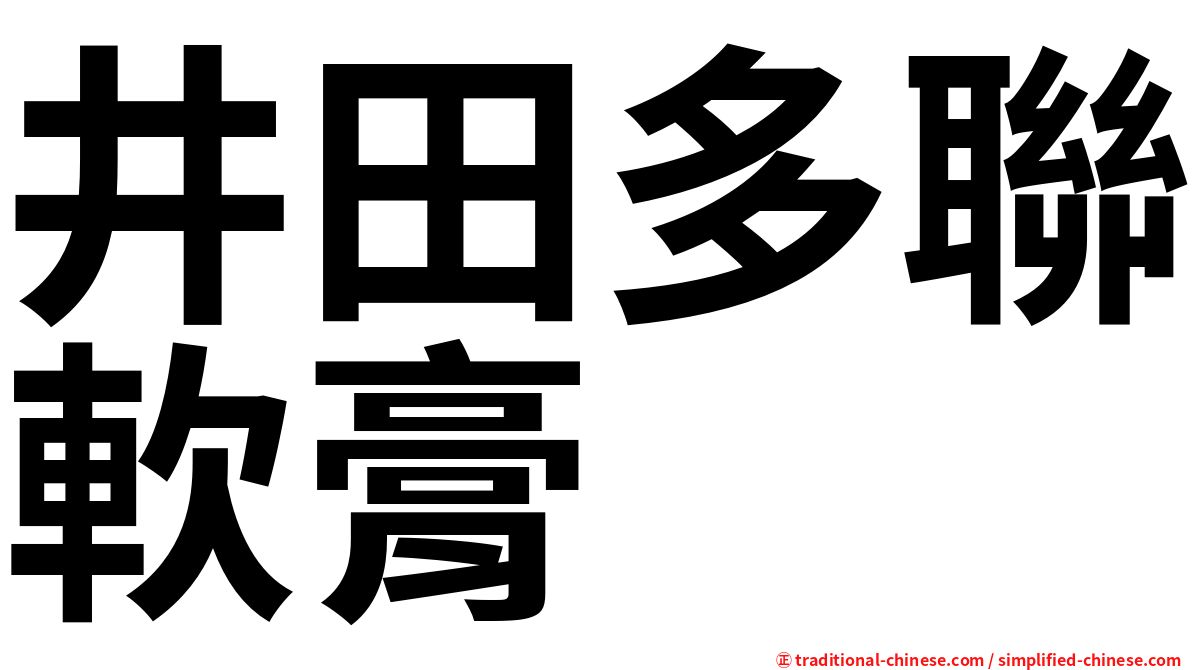 井田多聯軟膏

㊣ traditional-chinese.com / simplified-chinese.com